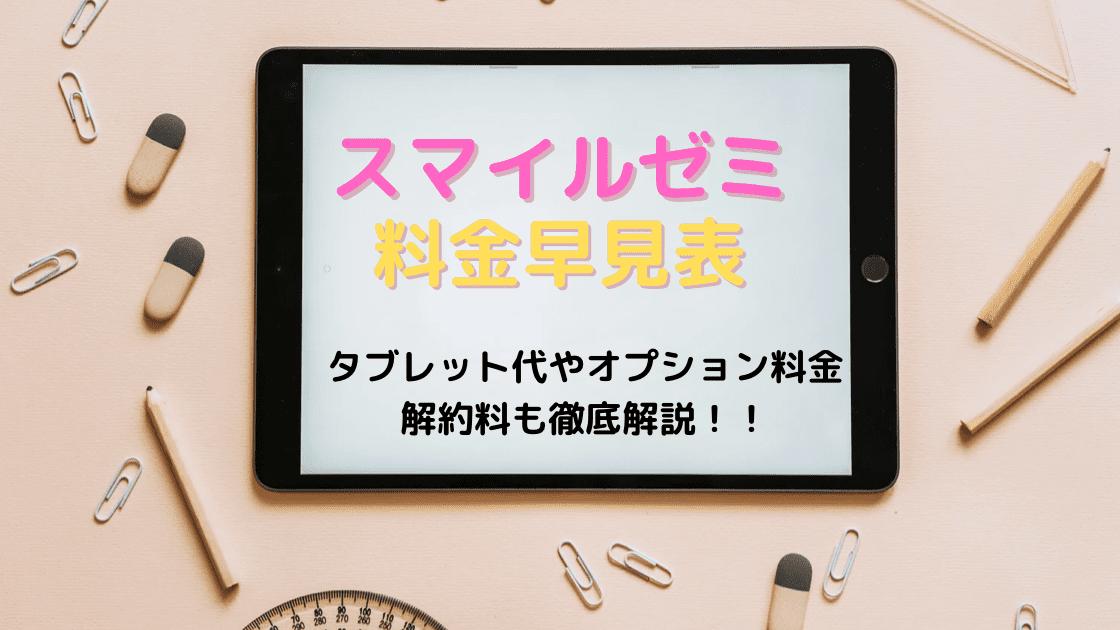 スマイルゼミ
料金早見表

タブレット代やオプション料金
解約料も徹底解説！！